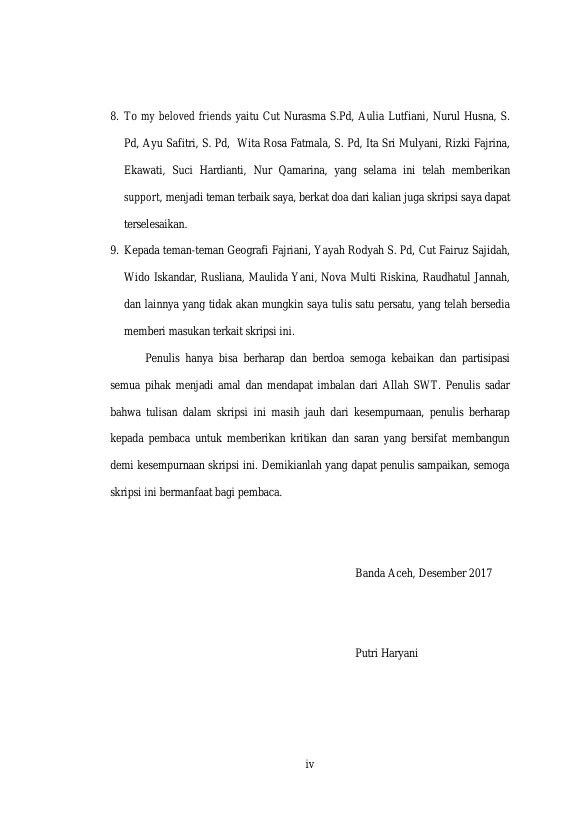 8. To my beloved friends yaitu Cut Nurasma S.Pd, Aulia Lutfiani, Nurul Husna, S. Pd, Ayu Safitri, S. Pd, Wita Rosa Fatmala, S. Pd, Ita Sri Mulyani, Rizki Fajrina, Ekawati, Suci Hardianti, Nur Qamarina, yang selama ini telah memberikan support, menjadi teman terbaik saya, berkat doa dari kalian juga skripsi saya dapat terselesaikan.

9. Kepada teman-teman Geografi Fajriani, Yayah Rodyah S. Pd, Cut Fairuz Sajidah, Wido Iskandar, Rusliana, Maulida Yani, Nova Multi Riskina, Raudhatul Jannah, dan lainnya yang tidak akan mungkin saya tulis satu persatu, yang telah bersedia memberi masukan terkait skripsi ini.

Penulis hanya bisa berharap dan berdoa semoga kebaikan dan partisipasi semua pihak menjadi amal dan mendapat imbalan dari Allah SWT. Penulis sadar bahwa tulisan dalam skripsi ini masih jauh dari kesempurnaan, penulis berharap kepada pembaca untuk memberikan kritikan dan saran yang bersifat membangun demi kesempurnaan skripsi ini. Demikianlah yang dapat penulis sampaikan, semoga skripsi ini bermanfaat bagi pembaca.

Banda Aceh, Desember 2017

Putri Haryani

iv